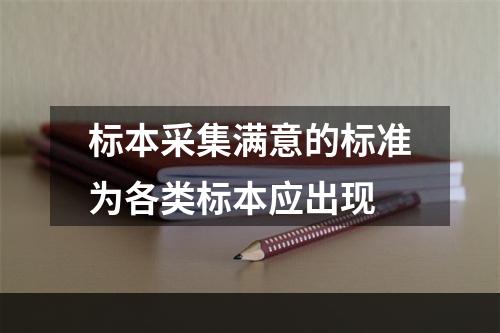 标本采集满意的标准为各类标本应出现